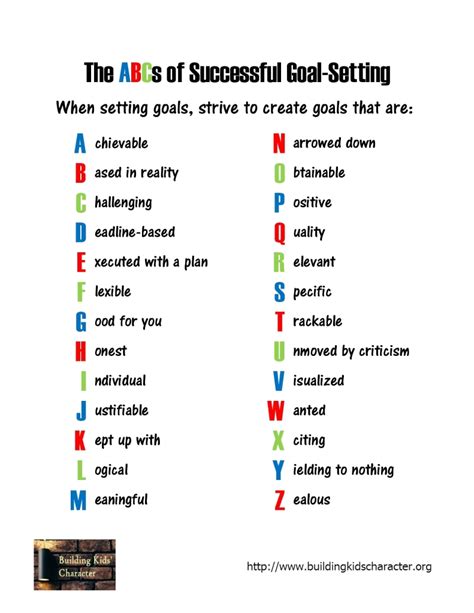 The ABCs of Successful Goal-Setting

When setting goals, strive to create goals that are:

A chievable
B ased in reality
C hallenging
D eadline-based
E xecuted with a plan
F lexible
G ood for you
H onest
I ndividual
J ustifiable
K ept up with
L ogical
M eaningful

N arrowed down
O btainable
P ositive
Q uality
R elevant
S pecific
T rackable
U nmoved by criticism
V isualized
W anted
X citing
Y ielding to nothing
Z ealous

Building Kids' Character

http://www.buildingkidscharacter.org